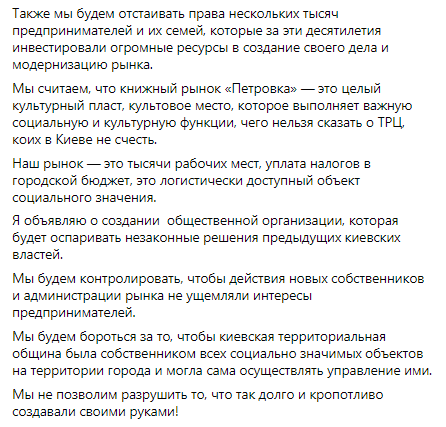 Также мы будем отстаивать права нескольких тысяч предпринимателей и их семей, которые за эти десятилетия инвестировали огромные ресурсы в создание своего дела и модернизацию рынка.

Мы считаем, что книжный рынок «Петровка» — это целый культурный пласт, культовое место, которое выполняет важную социальную и культурную функции, чего нельзя сказать о ТРЦ, коих в Киеве не счесть.

Наш рынок — это тысячи рабочих мест, уплата налогов в городской бюджет, это логистически доступный объект социального значения.

Я объявляю о создании  общественной организации, которая будет оспаривать незаконные решения предыдущих киевских властей.

Мы будем контролировать, чтобы действия новых собственников и администрации рынка не ущемляли интересы предпринимателей.

Мы будем бороться за то, чтобы киевская территориальная община была собственником всех социально значимых объектов на территории города и могла сама осуществлять управление ими.

Мы не позволим разрушить то, что так долго и кропотливо создавали своими руками!